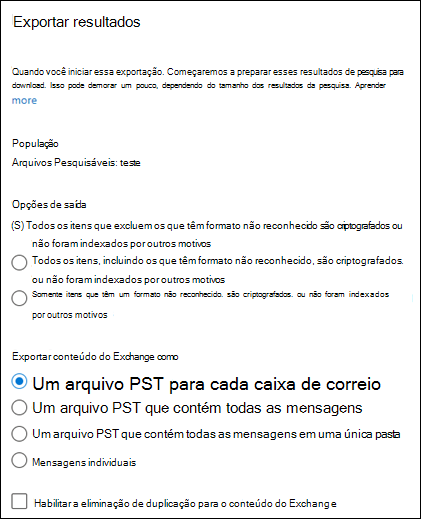 Exportar resultados

Quando você iniciar essa exportação. Começaremos a preparar esses resultados de pesquisa para download. Isso pode demorar um pouco, dependendo do tamanho dos resultados da pesquisa. Aprender more

População
Arquivos Pesquisáveis: teste

Opções de saída
(S) Todos os itens que excluem os que têm formato não reconhecido são criptografados ou não foram indexados por outros motivos
Todos os itens, incluindo os que têm formato não reconhecido, são criptografados. ou não foram indexados por outros motivos
Somente itens que têm um formato não reconhecido. são criptografados. ou não foram indexados por outros motivos

Exportar conteúdo do Exchange como
Um arquivo PST para cada caixa de correio
Um arquivo PST que contém todas as mensagens
Um arquivo PST que contém todas as mensagens em uma única pasta
Mensagens individuais

Habilitar a eliminação de duplicação para o conteúdo do Exchange